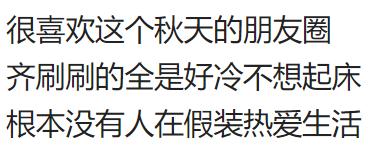 很喜欢这个秋天的朋友圈
齐刷刷的全是好冷不想起床
根本没有人在假装热爱生活